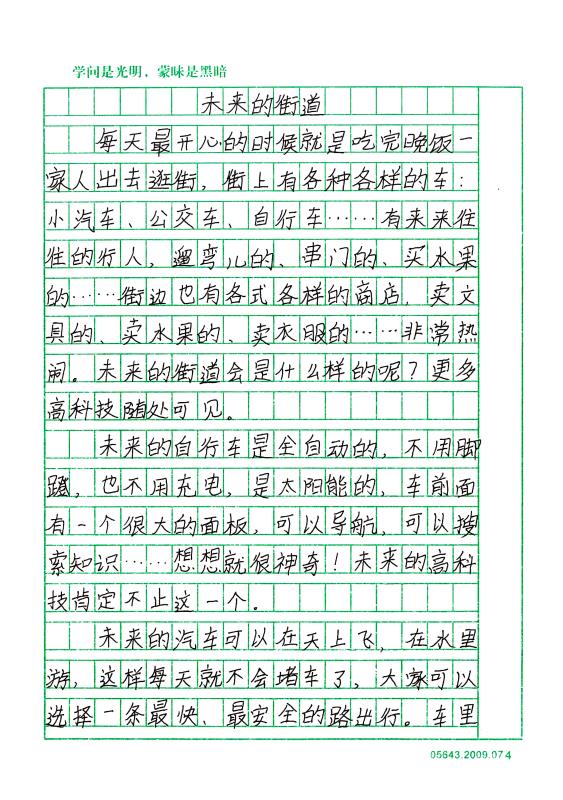 学问是光明，蒙昧是黑暗

未来的街道

每天最开心的时候就是吃完晚饭一家人出去逛街，街上有各种各样的车：小汽车、公交车、自行车……有来来往往的行人，遛弯儿的、串门的、买水果的……街边也有各式各样的商店，卖文具的、卖水果的、卖衣服的……非常热闹。未来的街道会是什么样的呢？更多高科技随处可见。

未来的自行车是全自动的，不用脚蹬，也不用充电，是太阳能的，车前面有一个很大的面板，可以导航，可以搜索知识……想想就很神奇！未来的高科技肯定不止这一个。

未来的汽车可以在天上飞，在水里游，这样每天就不会堵车了，大家可以选择一条最快、最安全的路出行。车里

05643.2009.07 4